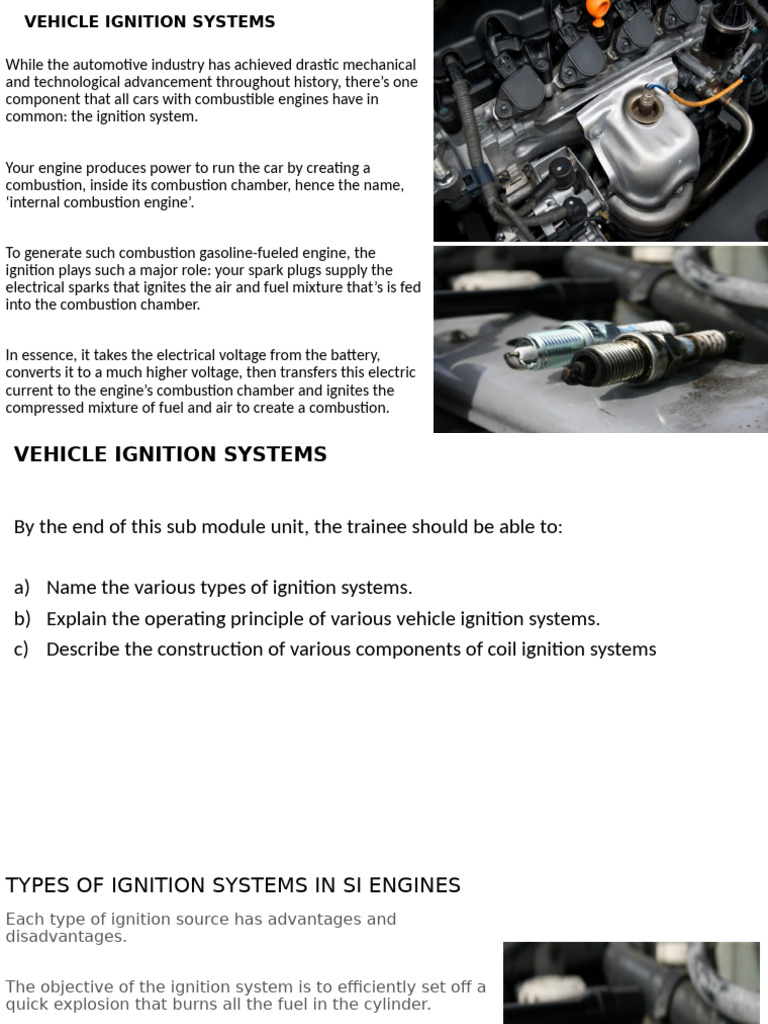 VEHICLE IGNITION SYSTEMS

While the automotive industry has achieved drastic mechanical and technological advancement throughout history, there's one component that all cars with combustible engines have in common: the ignition system.

Your engine produces power to run the car by creating a combustion, inside its combustion chamber, hence the name, 'internal combustion engine'.

To generate such combustion gasoline-fueled engine, the ignition plays such a major role: your spark plugs supply the electrical sparks that ignites the air and fuel mixture that's is fed into the combustion chamber.

In essence, it takes the electrical voltage from the battery, converts it to a much higher voltage, then transfers this electric current to the engine's combustion chamber and ignites the compressed mixture of fuel and air to create a combustion.

VEHICLE IGNITION SYSTEMS

By the end of this sub module unit, the trainee should be able to:

a) Name the various types of ignition systems.
b) Explain the operating principle of various vehicle ignition systems.
c) Describe the construction of various components of coil ignition systems

TYPES OF IGNITION SYSTEMS IN SI ENGINES

Each type of ignition source has advantages and disadvantages.

The objective of the ignition system is to efficiently set off a quick explosion that burns all the fuel in the cylinder.